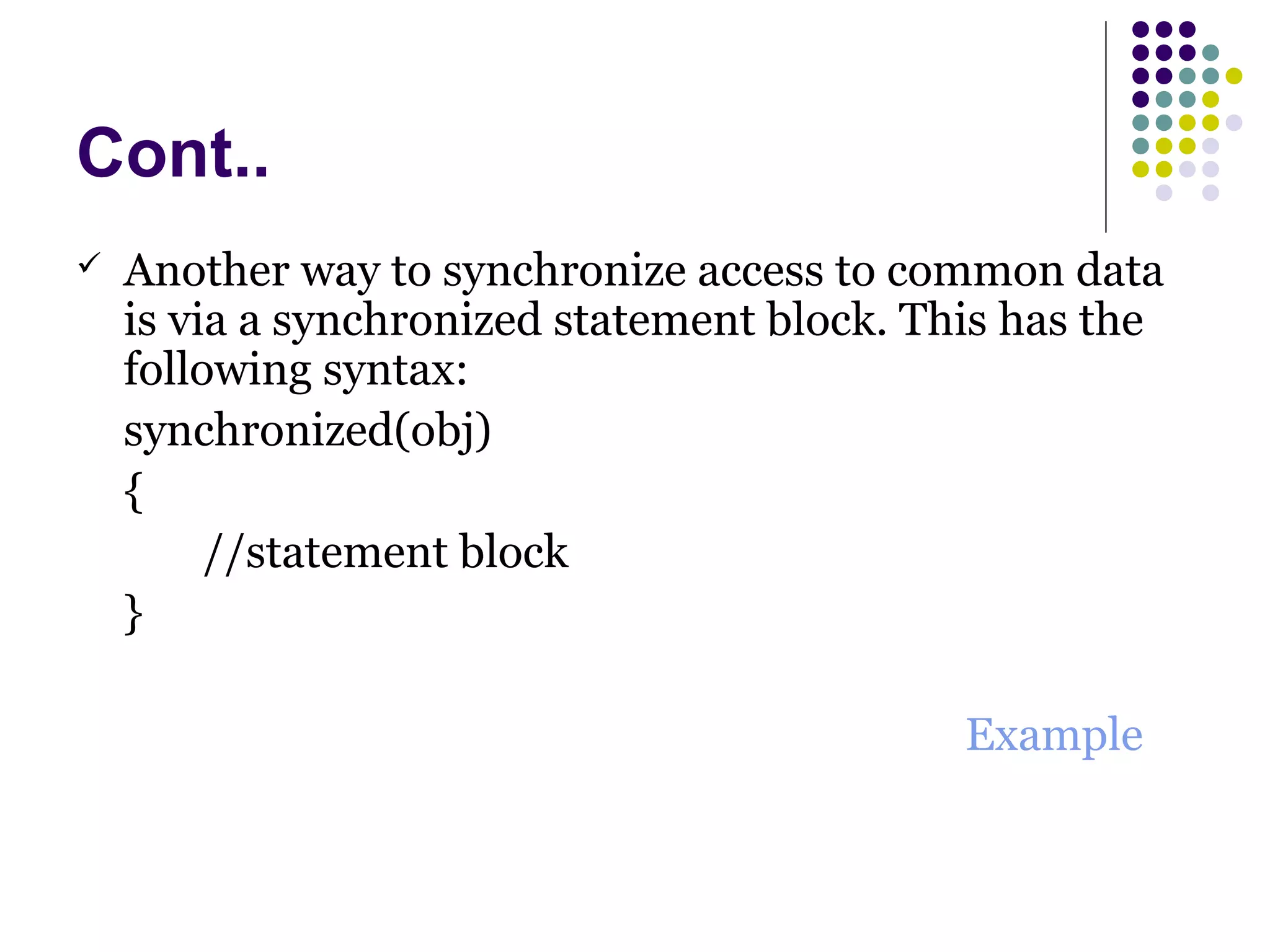 Cont..

✓ Another way to synchronize access to common data is via a synchronized statement block. This has the following syntax:

synchronized(obj)
{
//statement block
}

Example